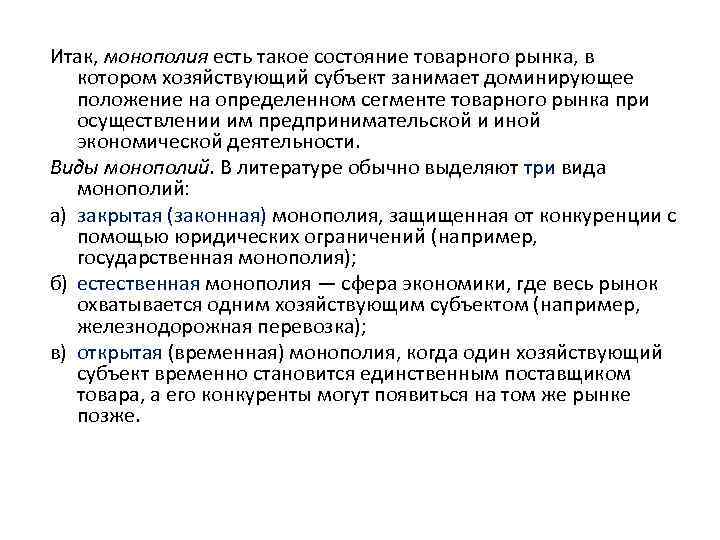 Итак, монополия есть такое состояние товарного рынка, в котором хозяйствующий субъект занимает доминирующее положение на определенном сегменте товарного рынка при осуществлении им предпринимательской и иной экономической деятельности.

Виды монополий. В литературе обычно выделяют три вида монополий:

а) закрытая (законная) монополия, защищенная от конкуренции с помощью юридических ограничений (например, государственная монополия);

б) естественная монополия — сфера экономики, где весь рынок охватывается одним хозяйствующим субъектом (например, железнодорожная перевозка);

в) открытая (временная) монополия, когда один хозяйствующий субъект временно становится единственным поставщиком товара, а его конкуренты могут появиться на том же рынке позже.